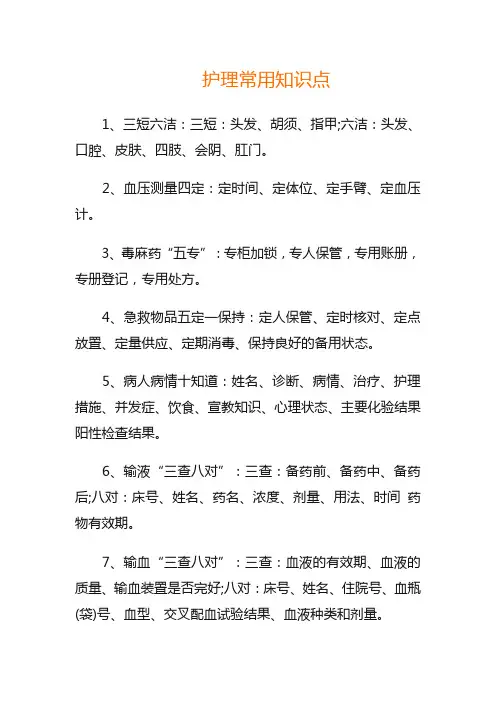 护理常用知识点

1、三短六洁：三短：头发、胡须、指甲;六洁：头发、口腔、皮肤、四肢、会阴、肛门。

2、血压测量四定：定时间、定体位、定手臂、定血压计。

3、毒麻药“五专”：专柜加锁，专人保管，专用账册，专册登记，专用处方。

4、急救物品五定一保持：定人保管、定时核对、定点放置、定量供应、定期消毒、保持良好的备用状态。

5、病人病情十知道：姓名、诊断、病情、治疗、护理措施、并发症、饮食、宣教知识、心理状态、主要化验结果阳性检查结果。

6、输液“三查八对”：三查：备药前、备药中、备药后;八对：床号、姓名、药名、浓度、剂量、用法、时间 药物有效期。

7、输血“三查八对”：三查：血液的有效期、血液的质量、输血装置是否完好;八对：床号、姓名、住院号、血瓶(袋)号、血型、交叉配血试验结果、血液种类和剂量。